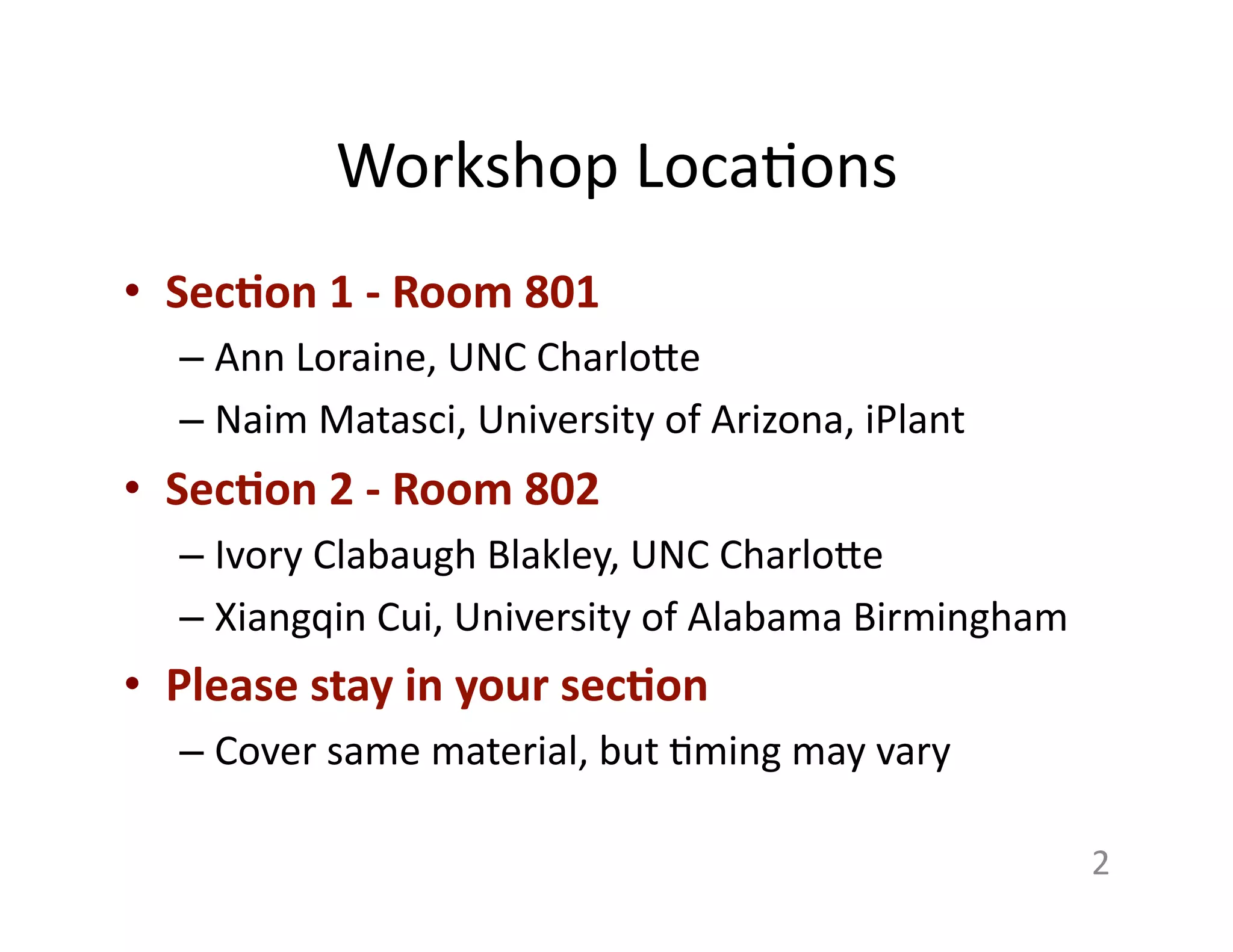 Workshop Locations

• Section 1 - Room 801
– Ann Loraine, UNC Charlotte
– Naim Matasci, University of Arizona, iPlant
• Section 2 - Room 802
– Ivory Clabaugh Blakley, UNC Charlotte
– Xiangqin Cui, University of Alabama Birmingham
• Please stay in your section
– Cover same material, but timing may vary

2